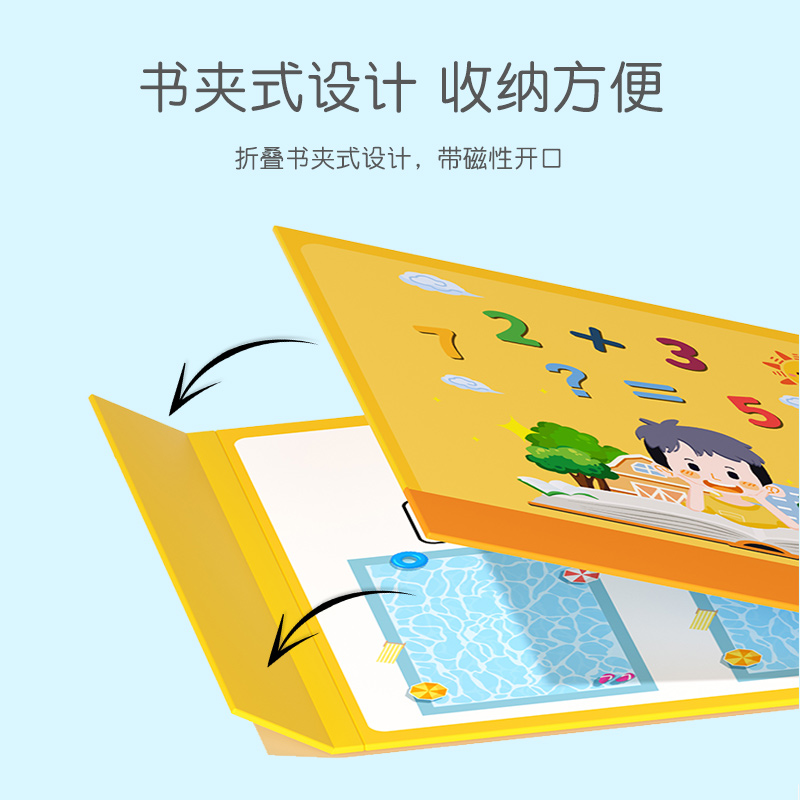 书夹式设计 收纳方便

折叠书夹式设计，带磁性开口

7 2 + 3
? = 5